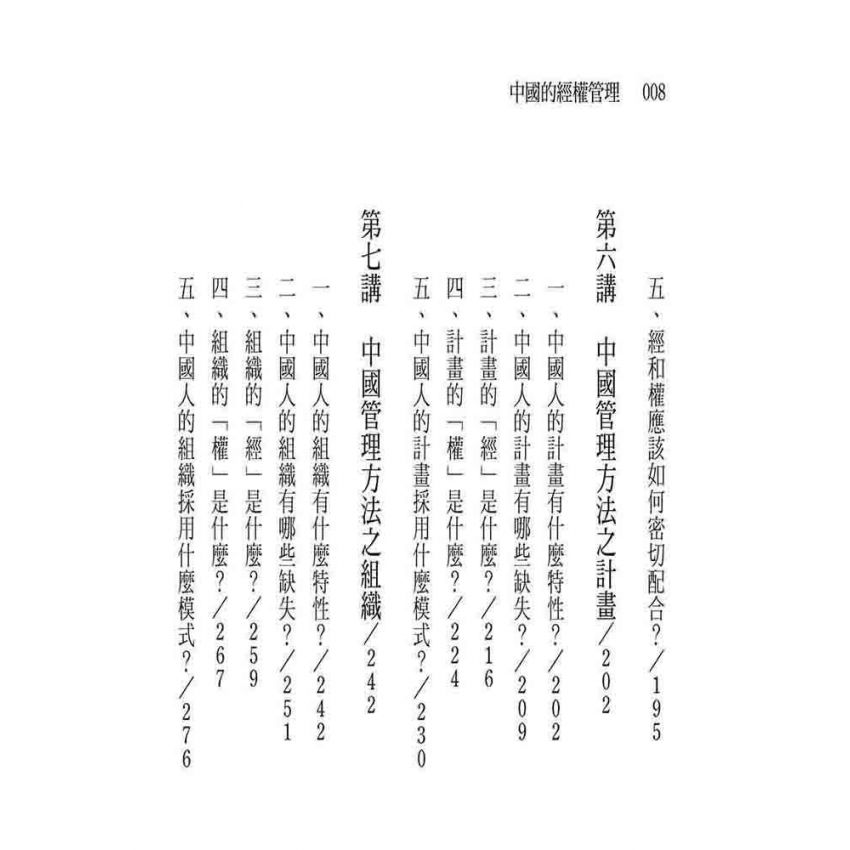 中國的經權管理　008

五、經和權應該如何密切配合?／195

第六講　中國管理方法之計畫／202

一、中國人的計畫有什麼特性?／202
二、中國人的計畫有哪些缺失?／209
三、計畫的「經」是什麼?／216
四、計畫的「權」是什麼?／224
五、中國人的計畫採用什麼模式?／230

第七講　中國管理方法之組織／242

一、中國人的組織有什麼特性?／242
二、中國人的組織有哪些缺失?／251
三、組織的「經」是什麼?／259
四、組織的「權」是什麼?／267
五、中國人的組織採用什麼模式?／276